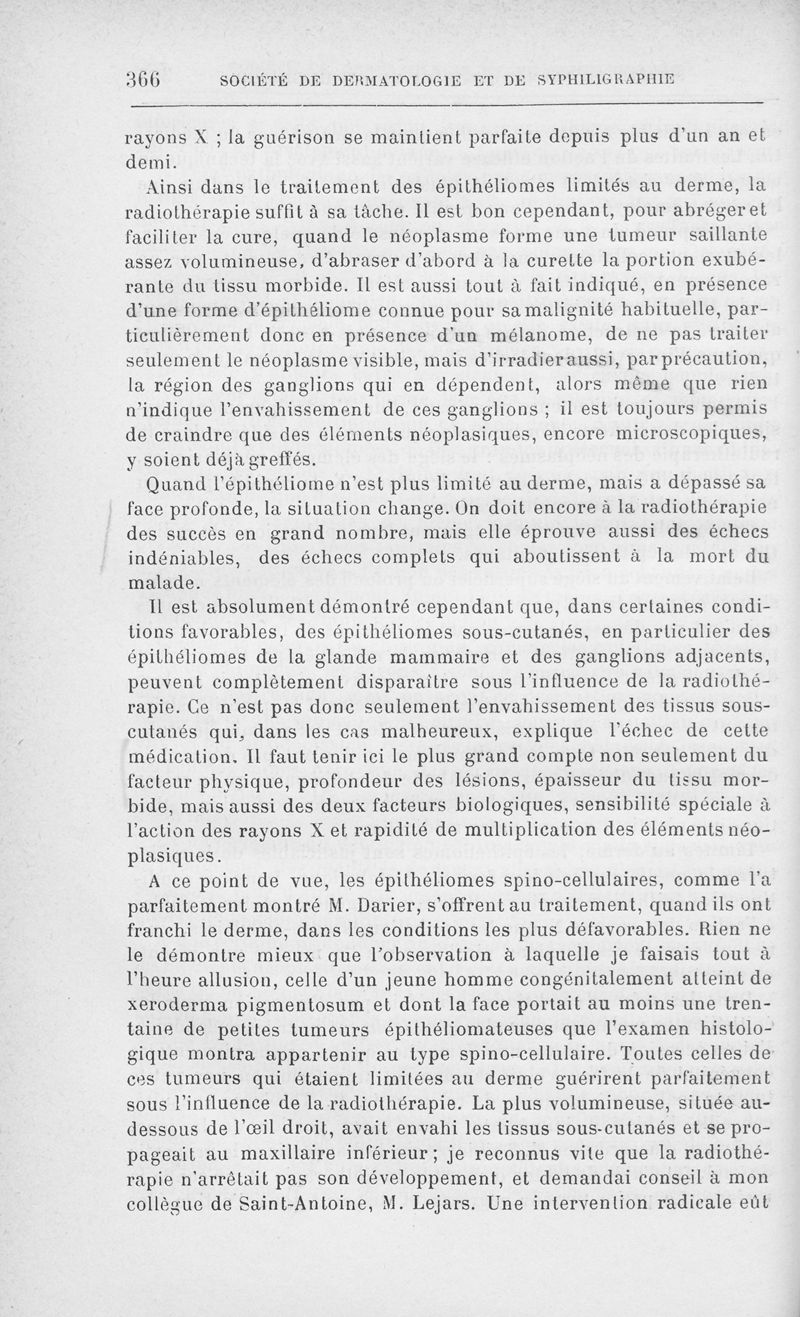 366 SOCIÉTÉ DE DERMATOLOGIE ET DE SYPHILIGRAPHIE

rayons X ; la guérison se maintient parfaite depuis plus d'un an et demi.

Ainsi dans le traitement des épithéliomes limités au derme, la radiothérapie suffit à sa tâche. Il est bon cependant, pour abréger et faciliter la cure, quand le néoplasme forme une tumeur saillante assez volumineuse, d'abraser d'abord à la curette la portion exubérante du tissu morbide. Il est aussi tout à fait indiqué, en présence d'une forme d'épithéliome connue pour sa malignité habituelle, particulièrement donc en présence d'un mélanome, de ne pas traiter seulement le néoplasme visible, mais d'irradier aussi, par précaution, la région des ganglions qui en dépendent, alors même que rien n'indique l'envahissement de ces ganglions ; il est toujours permis de craindre que des éléments néoplasiques, encore microscopiques, y soient déjà greffés.

Quand l'épithéliome n'est plus limité au derme, mais a dépassé sa face profonde, la situation change. On doit encore à la radiothérapie des succès en grand nombre, mais elle éprouve aussi des échecs indéniables, des échecs complets qui aboutissent à la mort du malade.

Il est absolument démontré cependant que, dans certaines conditions favorables, des épithéliomes sous-cutanés, en particulier des épithéliomes de la glande mammaire et des ganglions adjacents, peuvent complètement disparaître sous l'influence de la radiothérapie. Ce n'est pas donc seulement l'envahissement des tissus sous-cutanés qui, dans les cas malheureux, explique l'échec de cette médication. Il faut tenir ici le plus grand compte non seulement du facteur physique, profondeur des lésions, épaisseur du tissu morbide, mais aussi des deux facteurs biologiques, sensibilité spéciale à l'action des rayons X et rapidité de multiplication des éléments néoplasiques.

A ce point de vue, les épithéliomes spino-cellulaires, comme l'a parfaitement montré M. Darier, s'offrent au traitement, quand ils ont franchi le derme, dans les conditions les plus défavorables. Rien ne le démontre mieux que l'observation à laquelle je faisais tout à l'heure allusion, celle d'un jeune homme congénitalement atteint de xeroderma pigmentosum et dont la face portait au moins une trentaine de petites tumeurs épithéliomateuses que l'examen histologique montra appartenir au type spino-cellulaire. Toutes celles de ces tumeurs qui étaient limitées au derme guérirent parfaitement sous l'influence de la radiothérapie. La plus volumineuse, située au-dessous de l'œil droit, avait envahi les tissus sous-cutanés et se propageait au maxillaire inférieur ; je reconnus vite que la radiothérapie n'arrêtait pas son développement, et demandai conseil à mon collègue de Saint-Antoine, M. Lejars. Une intervention radicale eût